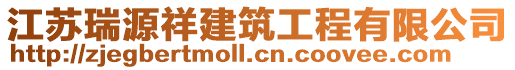 江苏瑞源祥建筑工程有限公司
http://zjegbertmoll.cn.coovee.com